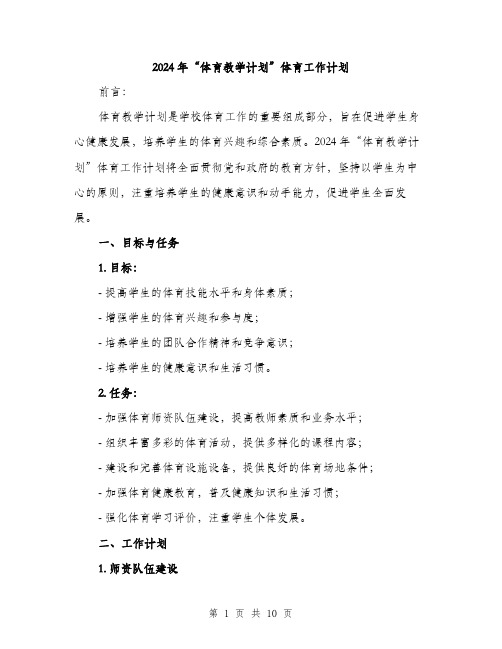 2024年“体育教学计划”体育工作计划

前言:

体育教学计划是学校体育工作的重要组成部分，旨在促进学生身心健康发展，培养学生的体育兴趣和综合素质。2024年“体育教学计划”体育工作计划将全面贯彻党和政府的教育方针，坚持以学生为中心的原则，注重培养学生的健康意识和动手能力，促进学生全面发展。

一、目标与任务

1. 目标:

- 提高学生的体育技能水平和身体素质;

- 增强学生的体育兴趣和参与度;

- 培养学生的团队合作精神和竞争意识;

- 培养学生的健康意识和生活习惯。

2. 任务:

- 加强体育师资队伍建设，提高教师素质和业务水平;

- 组织丰富多彩的体育活动，提供多样化的课程内容;

- 建设和完善体育设施设备，提供良好的体育场地条件;

- 加强体育健康教育，普及健康知识和生活习惯;

- 强化体育学习评价，注重学生个体发展。

二、工作计划

1. 师资队伍建设

第 1 页 共 10 页